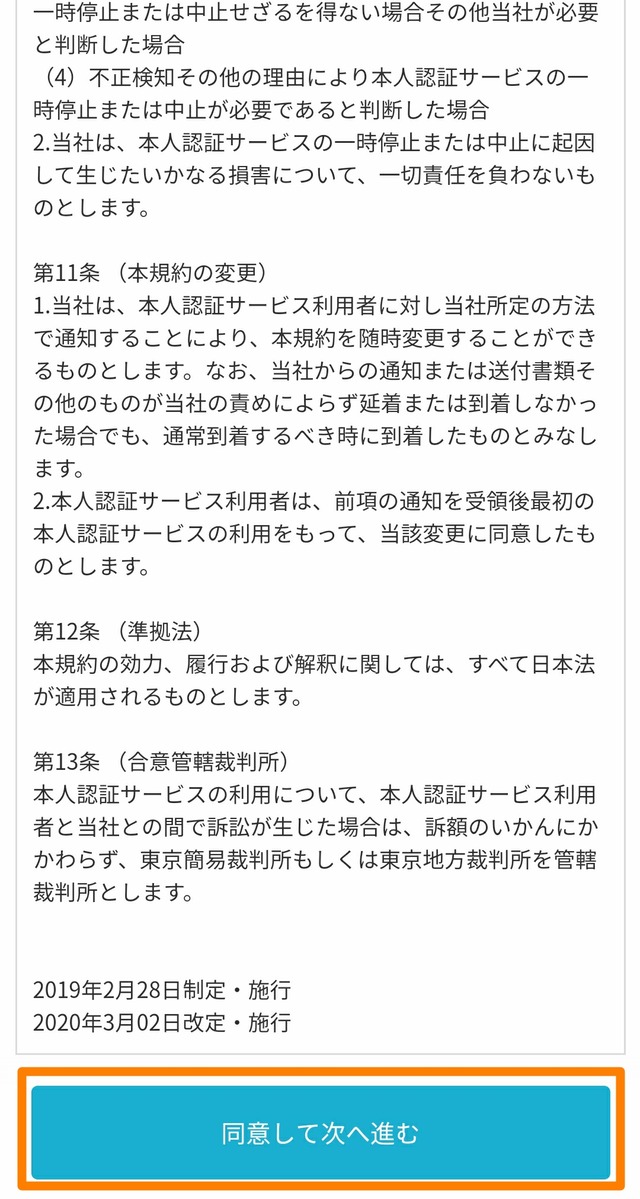 一時停止または中止せざるを得ない場合その他当社が必要と判断した場合
（4）不正検知その他の理由により本人認証サービスの一時停止または中止が必要であると判断した場合
2.当社は、本人認証サービスの一時停止または中止に起因して生じたいかなる損害について、一切責任を負わないものとします。

第11条 （本規約の変更）
1.当社は、本人認証サービス利用者に対し当社所定の方法で通知することにより、本規約を随時変更することができるものとします。なお、当社からの通知または送付書類その他のものが当社の責めによらず延着または到着しなかった場合でも、通常到着するべき時に到着したものとみなします。
2.本人認証サービス利用者は、前項の通知を受領後最初の本人認証サービスの利用をもって、当該変更に同意したものとします。

第12条 （準拠法）
本規約の効力、履行および解釈に関しては、すべて日本法が適用されるものとします。

第13条 （合意管轄裁判所）
本人認証サービスの利用について、本人認証サービス利用者と当社との間で訴訟が生じた場合は、訴額のいかんにかかわらず、東京簡易裁判所もしくは東京地方裁判所を管轄裁判所とします。

2019年2月28日制定・施行
2020年3月02日改定・施行

同意して次へ進む